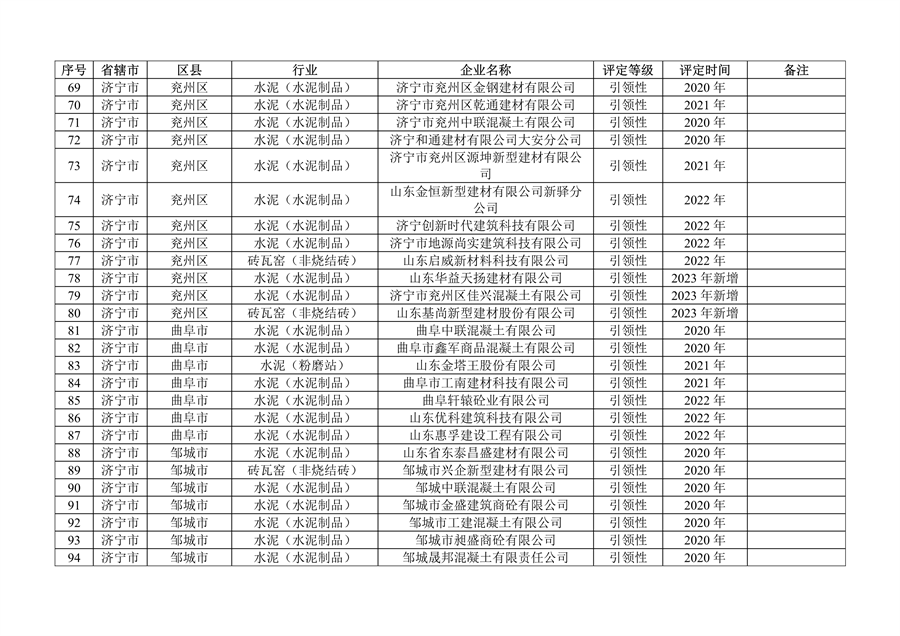 | 序号 | 省辖市 | 区县 | 行业 | 企业名称 | 评定等级 | 评定时间 | 备注 |
|---|---|---|---|---|---|---|---|
| 69 | 济宁市 | 兖州区 | 水泥（水泥制品） | 济宁市兖州区金钢建材有限公司 | 引领性 | 2020 年 | |
| 70 | 济宁市 | 兖州区 | 水泥（水泥制品） | 济宁市兖州区乾通建材有限公司 | 引领性 | 2021 年 | |
| 71 | 济宁市 | 兖州区 | 水泥（水泥制品） | 济宁市兖州中联混凝土有限公司 | 引领性 | 2020 年 | |
| 72 | 济宁市 | 兖州区 | 水泥（水泥制品） | 济宁和通建材有限公司大安分公司 | 引领性 | 2020 年 | |
| 73 | 济宁市 | 兖州区 | 水泥（水泥制品） | 济宁市兖州区源坤新型建材有限公司 | 引领性 | 2021 年 | |
| 74 | 济宁市 | 兖州区 | 水泥（水泥制品） | 山东金恒新型建材有限公司新驿分公司 | 引领性 | 2022 年 | |
| 75 | 济宁市 | 兖州区 | 水泥（水泥制品） | 济宁创新时代建筑科技有限公司 | 引领性 | 2022 年 | |
| 76 | 济宁市 | 兖州区 | 水泥（水泥制品） | 济宁市地源尚实建筑科技有限公司 | 引领性 | 2022 年 | |
| 77 | 济宁市 | 兖州区 | 砖瓦窑（非烧结砖） | 山东启威新材料科技有限公司 | 引领性 | 2022 年 | |
| 78 | 济宁市 | 兖州区 | 水泥（水泥制品） | 山东华益天扬建材有限公司 | 引领性 | 2023 年新增 | |
| 79 | 济宁市 | 兖州区 | 水泥（水泥制品） | 济宁市兖州区佳兴混凝土有限公司 | 引领性 | 2023 年新增 | |
| 80 | 济宁市 | 兖州区 | 砖瓦窑（非烧结砖） | 山东基尚新型建材股份有限公司 | 引领性 | 2023 年新增 | |
| 81 | 济宁市 | 曲阜市 | 水泥（水泥制品） | 曲阜中联混凝土有限公司 | 引领性 | 2020 年 | |
| 82 | 济宁市 | 曲阜市 | 水泥（水泥制品） | 曲阜市鑫军商品混凝土有限公司 | 引领性 | 2020 年 | |
| 83 | 济宁市 | 曲阜市 | 水泥（粉磨站） | 山东金塔王股份有限公司 | 引领性 | 2021 年 | |
| 84 | 济宁市 | 曲阜市 | 水泥（水泥制品） | 曲阜市工南建材科技有限公司 | 引领性 | 2021 年 | |
| 85 | 济宁市 | 曲阜市 | 水泥（水泥制品） | 曲阜轩辕砼业有限公司 | 引领性 | 2022 年 | |
| 86 | 济宁市 | 曲阜市 | 水泥（水泥制品） | 山东优科建筑科技有限公司 | 引领性 | 2022 年 | |
| 87 | 济宁市 | 曲阜市 | 水泥（水泥制品） | 山东惠孚建设工程有限公司 | 引领性 | 2022 年 | |
| 88 | 济宁市 | 邹城市 | 水泥（水泥制品） | 山东省东泰昌盛建材有限公司 | 引领性 | 2020 年 | |
| 89 | 济宁市 | 邹城市 | 砖瓦窑（非烧结砖） | 邹城市兴企新型建材有限公司 | 引领性 | 2020 年 | |
| 90 | 济宁市 | 邹城市 | 水泥（水泥制品） | 邹城中联混凝土有限公司 | 引领性 | 2020 年 | |
| 91 | 济宁市 | 邹城市 | 水泥（水泥制品） | 邹城市金盛建筑商砼有限公司 | 引领性 | 2020 年 | |
| 92 | 济宁市 | 邹城市 | 水泥（水泥制品） | 邹城市工建混凝土有限公司 | 引领性 | 2020 年 | |
| 93 | 济宁市 | 邹城市 | 水泥（水泥制品） | 邹城市昶盛商砼有限公司 | 引领性 | 2020 年 | |
| 94 | 济宁市 | 邹城市 | 水泥（水泥制品） | 邹城晟邦混凝土有限责任公司 | 引领性 | 2020 年 | |